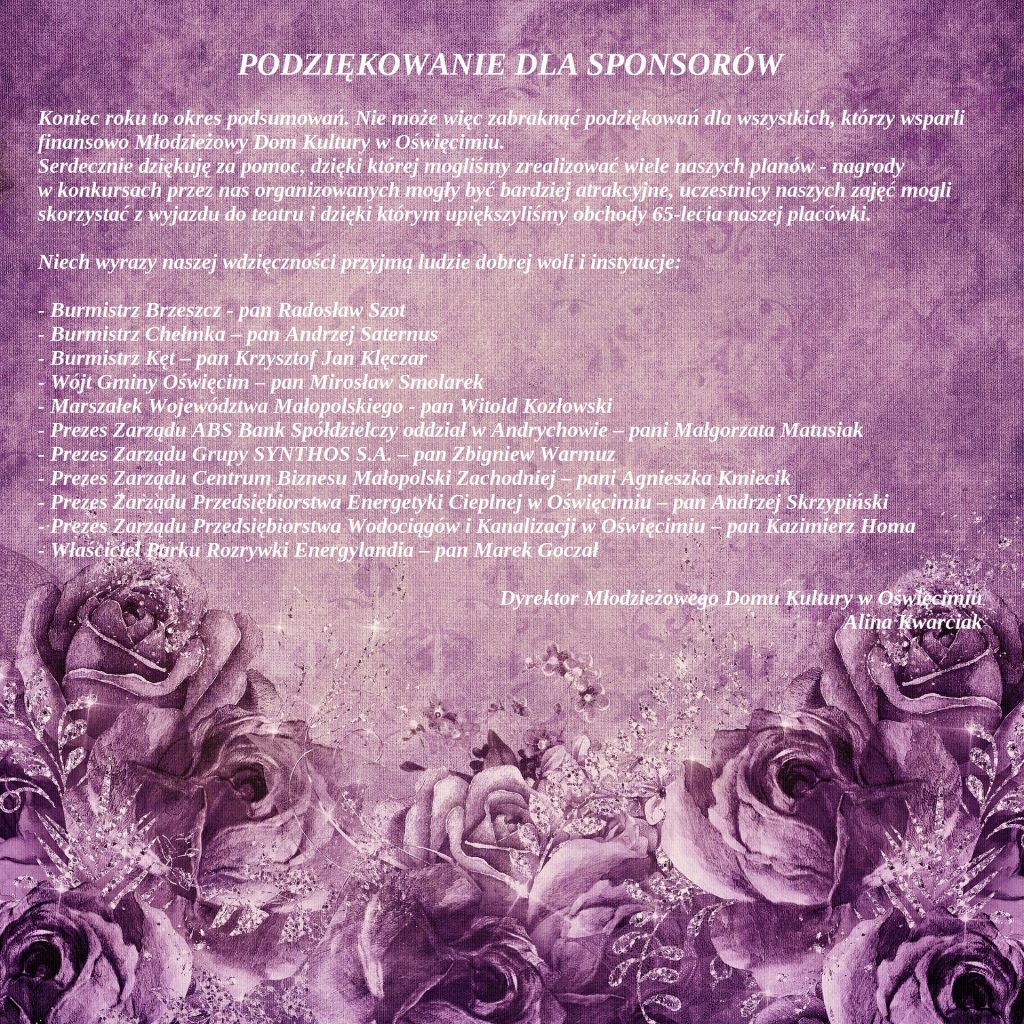 PODZIĘKOWANIE DLA SPONSORÓW

Koniec roku to okres podsumowań. Nie może więc zabraknąć podziękowań dla wszystkich, którzy wsparli finansowo Młodzieżowy Dom Kultury w Oświęcimiu.
Serdecznie dziękuję za pomoc, dzięki której mogliśmy zrealizować wiele naszych planów - nagrody w konkursach przez nas organizowanych mogły być bardziej atrakcyjne, uczestnicy naszych zajęć mogli skorzystać z wyjazdu do teatru i dzięki którym upiększyliśmy obchody 65-lecia naszej placówki.

Niech wyrazy naszej wdzięczności przyjmą ludzie dobrej woli i instytucje:

- Burmistrz Brzeszcz - pan Radosław Szot
- Burmistrz Chełmka – pan Andrzej Saternus
- Burmistrz Kęt – pan Krzysztof Jan Klęczar
- Wójt Gminy Oświęcim – pan Mirosław Smolarek
- Marszałek Województwa Małopolskiego - pan Witold Kozłowski
- Prezes Zarządu ABS Bank Spółdzielczy oddział w Andrychowie – pani Małgorzata Matusiak
- Prezes Zarządu Grupy SYNTHOS S.A. – pan Zbigniew Warmuz
- Prezes Zarządu Centrum Biznesu Małopolski Zachodniej – pani Agnieszka Kmiecik
- Prezes Zarządu Przedsiębiorstwa Energetyki Cieplnej w Oświęcimiu – pan Andrzej Skrzypiński
-Prezes Zarządu Przedsiębiorstwa Wodociągów i Kanalizacji w Oświęcimiu – pan Kazimierz Homa
- Właściciel Parku Rozrywki Energylandia – pan Marek Goczał

Dyrektor Młodzieżowego Domu Kultury w Oświęcimiu
Alina Kwarciak